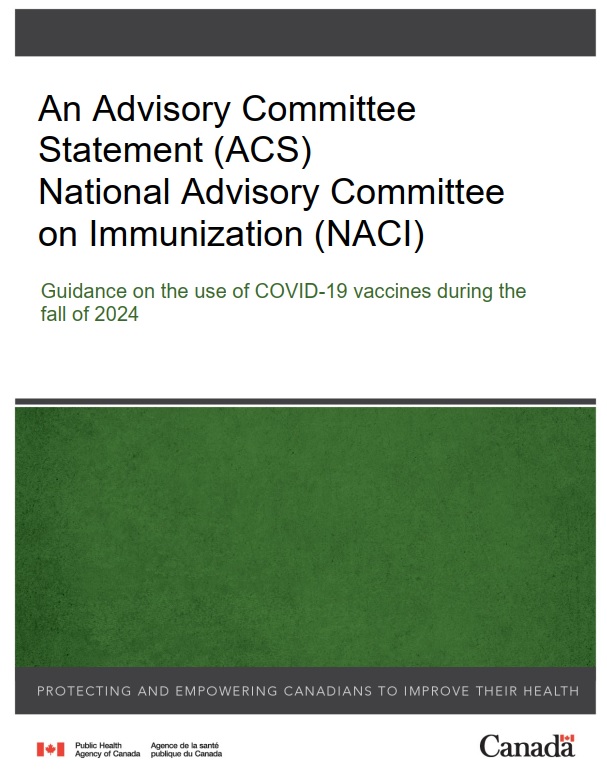 An Advisory Committee Statement (ACS)
National Advisory Committee on Immunization (NACI)

Guidance on the use of COVID-19 vaccines during the fall of 2024

PROTECTING AND EMPOWERING CANADIANS TO IMPROVE THEIR HEALTH

Public Health Agency of Canada
Agence de la santé publique du Canada

Canada